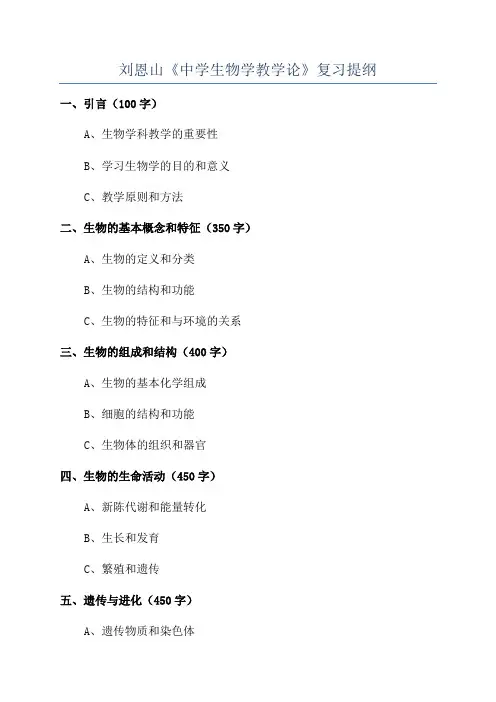 刘恩山《中学生物学教学论》复习提纲

一、引言（100 字）

A、生物学科教学的重要性

B、学习生物学的目的和意义

C、教学原则和方法

二、生物的基本概念和特征（350 字）

A、生物的定义和分类

B、生物的结构和功能

C、生物的特征和与环境的关系

三、生物的组成和结构（400 字）

A、生物的基本化学组成

B、细胞的结构和功能

C、生物体的组织和器官

四、生物的生命活动（450 字）

A、新陈代谢和能量转化

B、生长和发育

C、繁殖和遗传

五、遗传与进化（450 字）

A、遗传物质和染色体